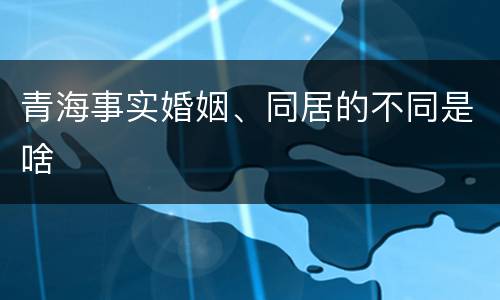 青海事实婚姻、同居的不同是啥